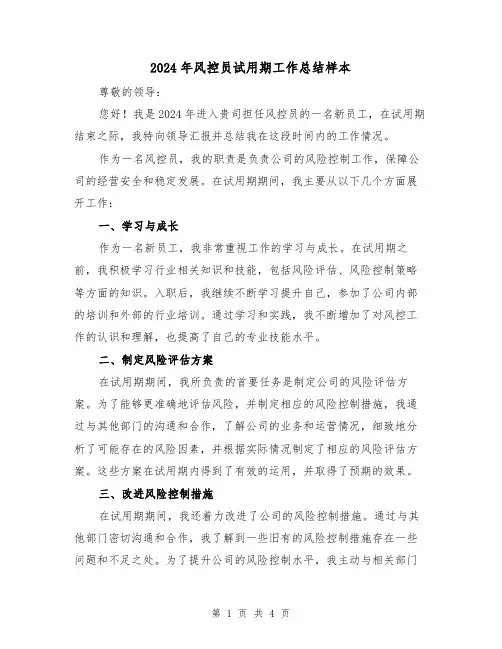 2024年风控员试用期工作总结样本

尊敬的领导：

您好！我是2024年进入贵司担任风控员的一名新员工，在试用期结束之际，我特向领导汇报并总结我在这段时间内的工作情况。

作为一名风控员，我的职责是负责公司的风险控制工作，保障公司的经营安全和稳定发展。在试用期期间，我主要从以下几个方面展开工作：

一、学习与成长

作为一名新员工，我非常重视工作的学习与成长。在试用期之前，我积极学习行业相关知识和技能，包括风险评估、风险控制策略等方面的知识。入职后，我继续不断学习提升自己，参加了公司内部的培训和外部的行业培训。通过学习和实践，我不断增加了对风控工作的认识和理解，也提高了自己的专业技能水平。

二、制定风险评估方案

在试用期期间，我所负责的首要任务是制定公司的风险评估方案。为了能够更准确地评估风险，并制定相应的风险控制措施，我通过与其他部门的沟通和合作，了解公司的业务和运营情况，细致地分析了可能存在的风险因素，并根据实际情况制定了相应的风险评估方案。这些方案在试用期内得到了有效的运用，并取得了预期的效果。

三、改进风险控制措施

在试用期期间，我还着力改进了公司的风险控制措施。通过与其他部门密切沟通和合作，我了解到一些旧有的风险控制措施存在一些问题和不足之处。为了提升公司的风险控制水平，我主动与相关部门

第 1 页 共 4 页